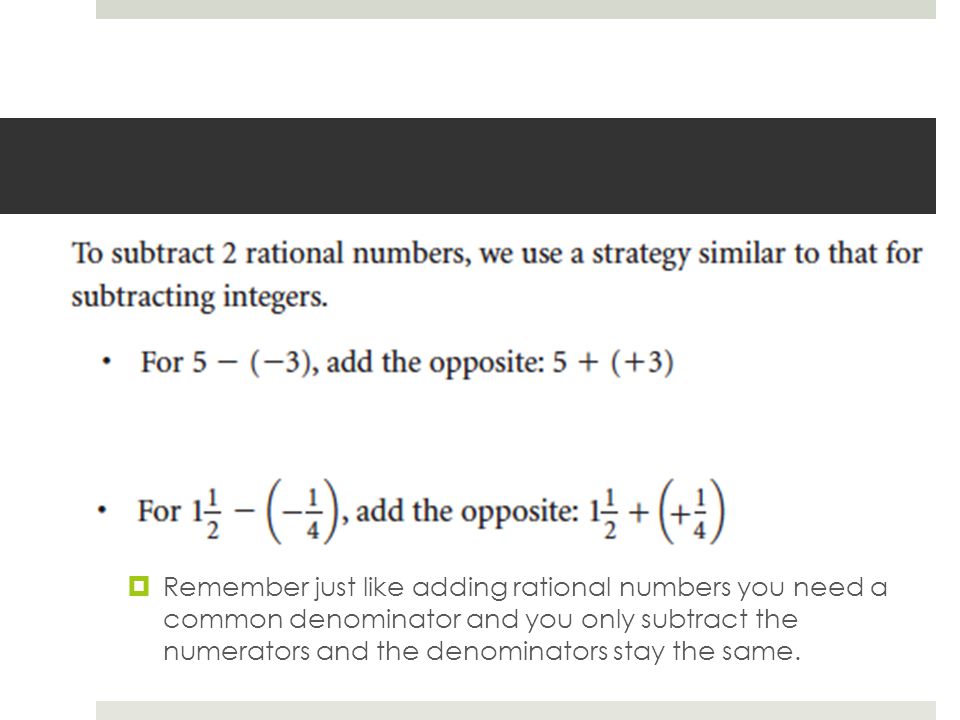 To subtract 2 rational numbers, we use a strategy similar to that for subtracting integers.

• For $5 - (-3)$, add the opposite: $5 + (+3)$

• For $1\frac{1}{2} - \left(-\frac{1}{4}\right)$, add the opposite: $1\frac{1}{2} + \left(+\frac{1}{4}\right)$

Remember just like adding rational numbers you need a common denominator and you only subtract the numerators and the denominators stay the same.